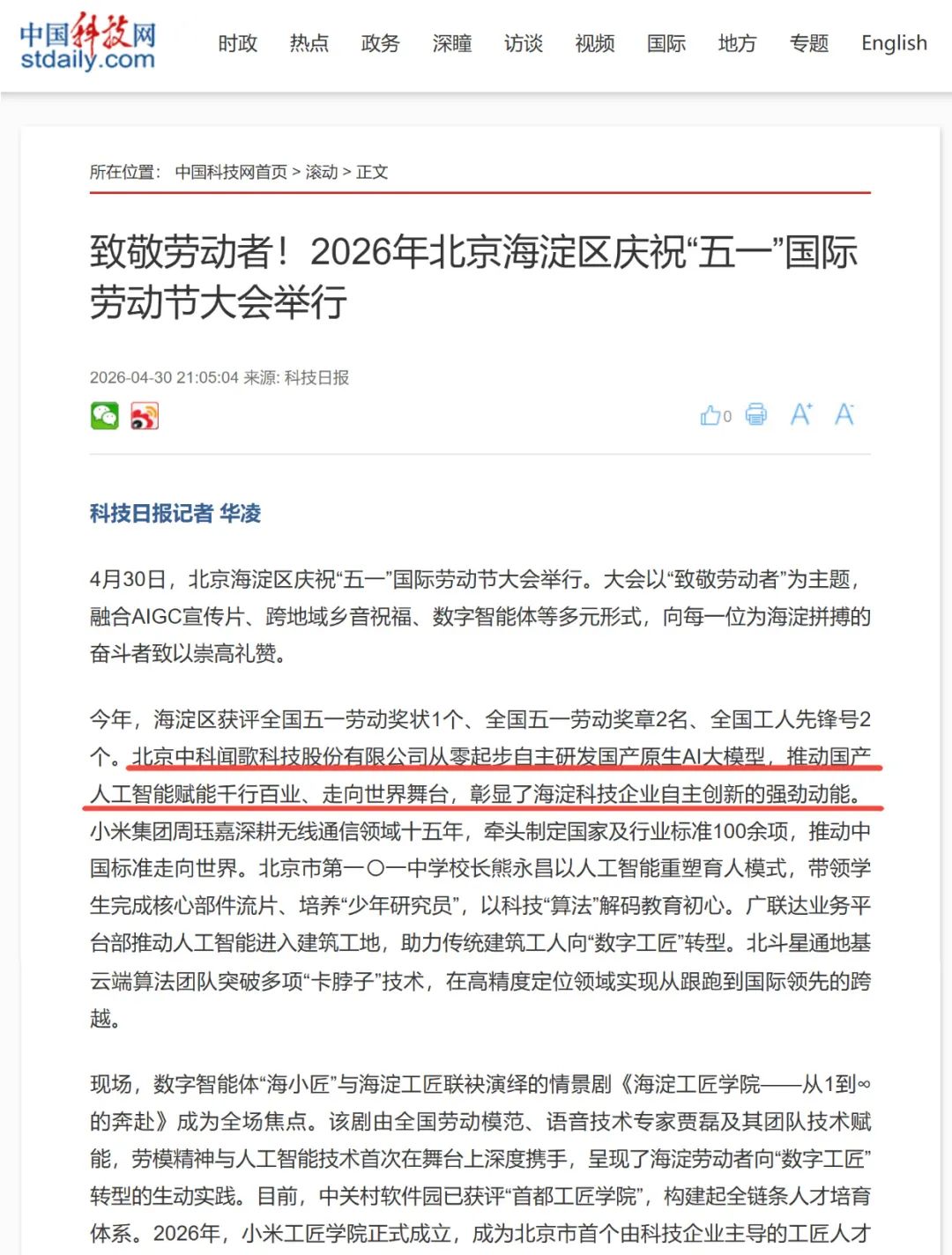 中国科技网
stdaily.com

时政 热点 政务 深瞳 访谈 视频 国际 地方 专题 English

所在位置： 中国科技网首页 > 滚动 > 正文

致敬劳动者！2026年北京海淀区庆祝“五一”国际劳动节大会举行

2026-04-30 21:05:04 来源: 科技日报

0

科技日报记者 华凌

4月30日，北京海淀区庆祝“五一”国际劳动节大会举行。大会以“致敬劳动者”为主题，融合AIGC宣传片、跨地域乡音祝福、数字智能体等多元形式，向每一位为海淀拼搏的奋斗者致以崇高礼赞。

今年，海淀区获评全国五一劳动奖状1个、全国五一劳动奖章2名、全国工人先锋号2个。北京中科闻歌科技股份有限公司从零起步自主研发国产原生AI大模型，推动国产人工智能赋能千行百业、走向世界舞台，彰显了海淀科技企业自主创新的强劲动能。小米集团周珏嘉深耕无线通信领域十五年，牵头制定国家及行业标准100余项，推动中国标准走向世界。北京市第一〇一中学校长熊永昌以人工智能重塑育人模式，带领学生完成核心部件流片、培养“少年研究员”，以科技“算法”解码教育初心。广联达业务平台部推动人工智能进入建筑工地，助力传统建筑工人向“数字工匠”转型。北斗星通地基云端算法团队突破多项“卡脖子”技术，在高精度定位领域实现从跟跑到国际领先的跨越。

现场，数字智能体“海小匠”与海淀工匠联袂演绎的情景剧《海淀工匠学院——从1到∞的奔赴》成为全场焦点。该剧由全国劳动模范、语音技术专家贾磊及其团队技术赋能，劳模精神与人工智能技术首次在舞台上深度携手，呈现了海淀劳动者向“数字工匠”转型的生动实践。目前，中关村软件园已获评“首都工匠学院”，构建起全链条人才培育体系。2026年，小米工匠学院正式成立，成为北京市首个由科技企业主导的工匠人才